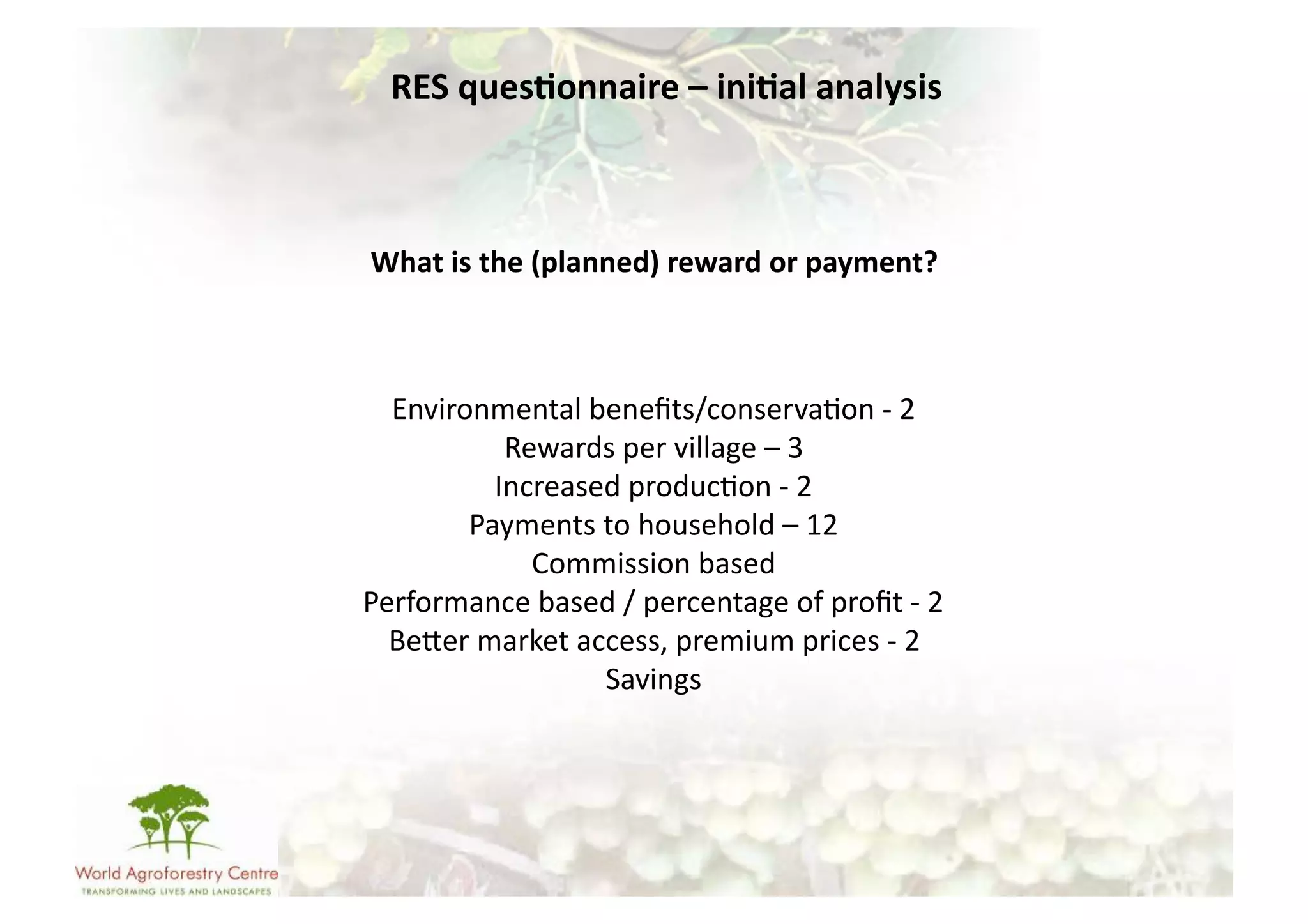 RES questionnaire – initial analysis

What is the (planned) reward or payment?

Environmental benefits/conservation - 2
Rewards per village – 3
Increased production - 2
Payments to household – 12
Commission based
Performance based / percentage of profit - 2
Better market access, premium prices - 2
Savings

World Agroforestry Centre
TRANSFORMING LIVES AND LANDSCAPES